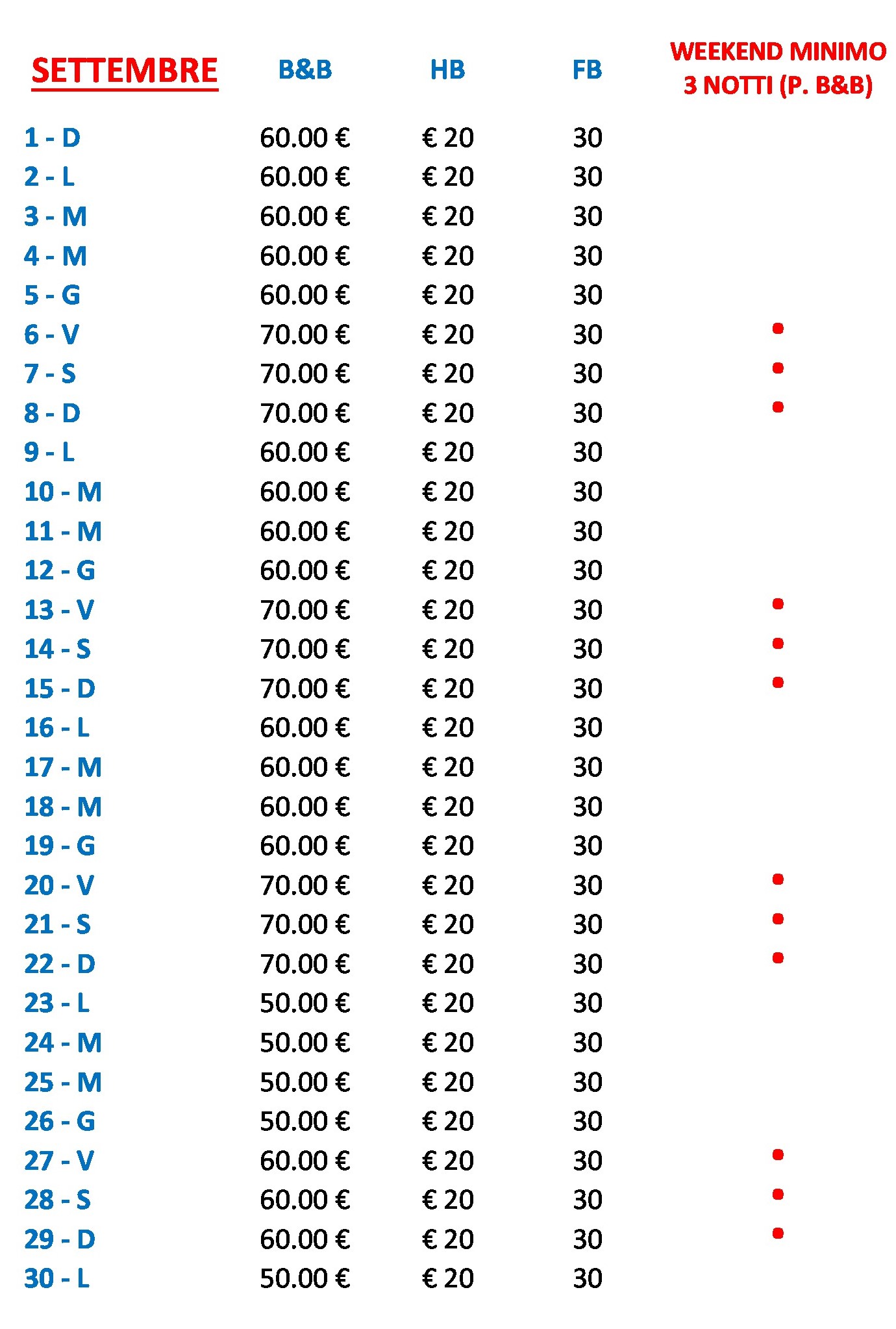 | SETTEMBRE | B&B | HB | FB | WEEKEND MINIMO 3 NOTTI (P. B&B) |
|---|---|---|---|---|
| 1 - D | 60.00 € | € 20 | 30 | |
| 2 - L | 60.00 € | € 20 | 30 | |
| 3 - M | 60.00 € | € 20 | 30 | |
| 4 - M | 60.00 € | € 20 | 30 | |
| 5 - G | 60.00 € | € 20 | 30 | |
| 6 - V | 70.00 € | € 20 | 30 | • |
| 7 - S | 70.00 € | € 20 | 30 | • |
| 8 - D | 70.00 € | € 20 | 30 | • |
| 9 - L | 60.00 € | € 20 | 30 | |
| 10 - M | 60.00 € | € 20 | 30 | |
| 11 - M | 60.00 € | € 20 | 30 | |
| 12 - G | 60.00 € | € 20 | 30 | |
| 13 - V | 70.00 € | € 20 | 30 | • |
| 14 - S | 70.00 € | € 20 | 30 | • |
| 15 - D | 70.00 € | € 20 | 30 | • |
| 16 - L | 60.00 € | € 20 | 30 | |
| 17 - M | 60.00 € | € 20 | 30 | |
| 18 - M | 60.00 € | € 20 | 30 | |
| 19 - G | 60.00 € | € 20 | 30 | |
| 20 - V | 70.00 € | € 20 | 30 | • |
| 21 - S | 70.00 € | € 20 | 30 | • |
| 22 - D | 70.00 € | € 20 | 30 | • |
| 23 - L | 50.00 € | € 20 | 30 | |
| 24 - M | 50.00 € | € 20 | 30 | |
| 25 - M | 50.00 € | € 20 | 30 | |
| 26 - G | 50.00 € | € 20 | 30 | |
| 27 - V | 60.00 € | € 20 | 30 | • |
| 28 - S | 60.00 € | € 20 | 30 | • |
| 29 - D | 60.00 € | € 20 | 30 | • |
| 30 - L | 50.00 € | € 20 | 30 | |